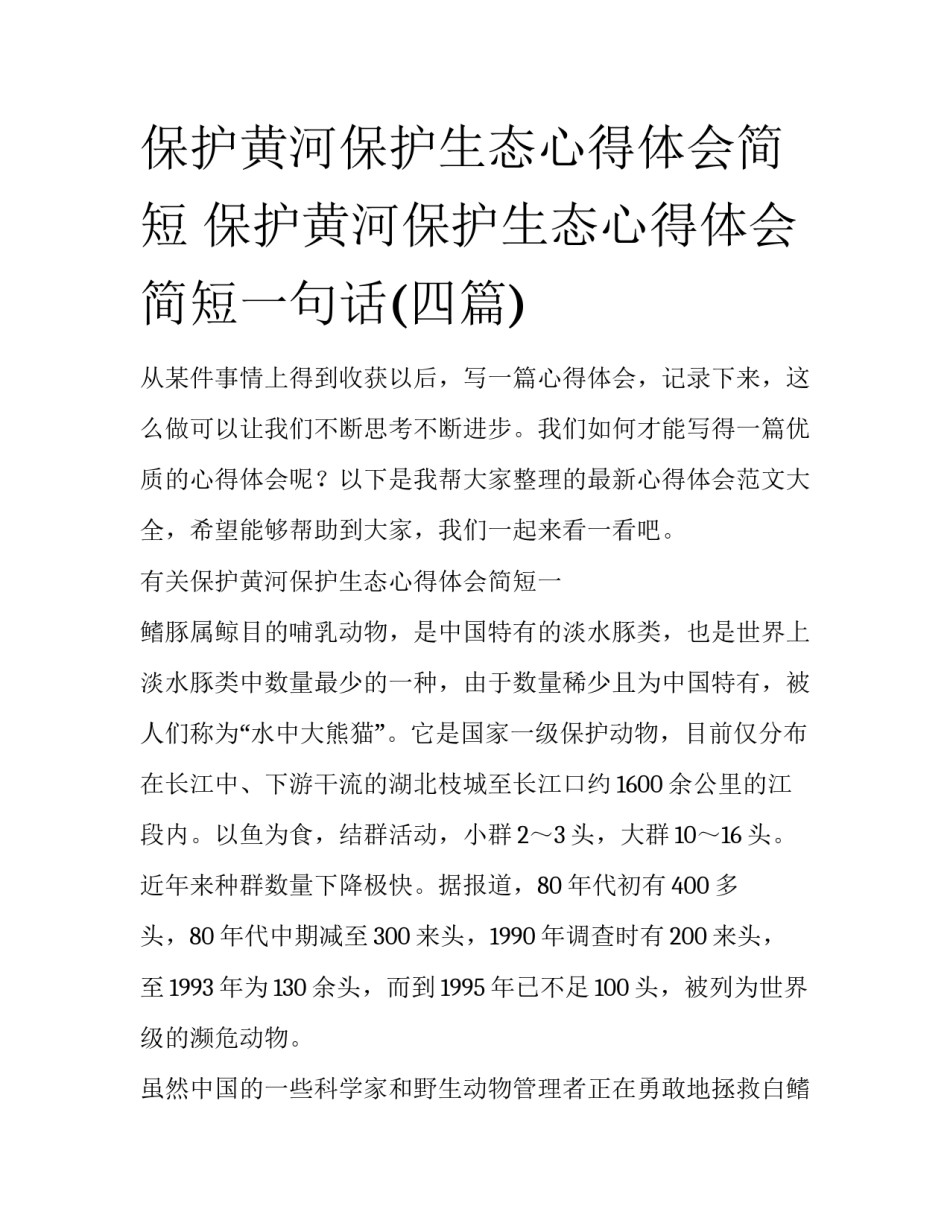 保护黄河保护生态心得体会简短 保护黄河保护生态心得体会简短一句话(四篇)

从某件事情上得到收获以后，写一篇心得体会，记录下来，这么做可以让我们不断思考不断进步。我们如何才能写得一篇优质的心得体会呢？以下是我帮大家整理的最新心得体会范文大全，希望能够帮助到大家，我们一起来看一看吧。

有关保护黄河保护生态心得体会简短一

鳍豚属鲸目的哺乳动物，是中国特有的淡水豚类，也是世界上淡水豚类中数量最少的一种，由于数量稀少且为中国特有，被人们称为“水中大熊猫”。它是国家一级保护动物，目前仅分布在长江中、下游干流的湖北枝城至长江口约1600余公里的江段内。以鱼为食，结群活动，小群2～3头，大群10～16头。近年来种群数量下降极快。据报道，80年代初有400多头，80年代中期减至300来头，1990年调查时有200来头，至1993年为130余头，而到1995年已不足100头，被列为世界级的濒危动物。

虽然中国的一些科学家和野生动物管理者正在勇敢地拯救白鳍